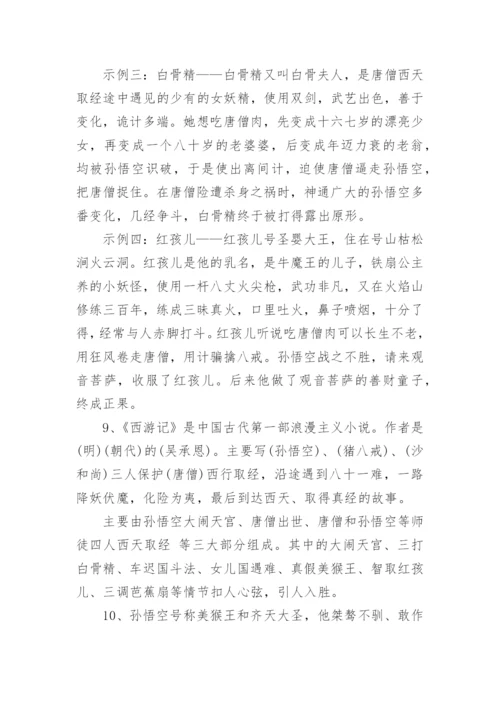 示例三：白骨精——白骨精又叫白骨夫人，是唐僧西天取经途中遇见的少有的女妖精，使用双剑，武艺出色，善于变化，诡计多端。她想吃唐僧肉，先变成十六七岁的漂亮少女，再变成一个八十岁的老婆婆，后变成年迈力衰的老翁，均被孙悟空识破，于是使出离间计，迫使唐僧逼走孙悟空，把唐僧捉住。在唐僧险遭杀身之祸时，神通广大的孙悟空多番变化，几经争斗，白骨精终于被打得露出原形。

示例四：红孩儿——红孩儿号圣婴大王，住在号山枯松涧火云洞。红孩儿是他的乳名，是牛魔王的儿子，铁扇公主养的小妖怪，使用一杆八丈火尖枪，武功非凡，又在火焰山修练三百年，练成三昧真火，口里吐火，鼻子喷烟，十分了得，经常与人赤脚打斗。红孩儿听说吃唐僧肉可以长生不老，用狂风卷走唐僧，用计骗擒八戒。孙悟空战之不胜，请来观音菩萨，收服了红孩儿。后来他做了观音菩萨的善财童子，终成正果。

9、《西游记》是中国古代第一部浪漫主义小说。作者是(明)(朝代)的(吴承恩)。主要写(孙悟空)、(猪八戒)、(沙和尚)三人保护(唐僧)西行取经，沿途遇到八十一难，一路降妖伏魔，化险为夷，最后到达西天、取得真经的故事。

主要由孙悟空大闹天宫、唐僧出世、唐僧和孙悟空等师徒四人西天取经 等三大部分组成。其中的大闹天宫、三打白骨精、车迟国斗法、女儿国遇难、真假美猴王、智取红孩儿、三调芭蕉扇等情节扣人心弦，引人入胜。

10、孙悟空号称美猴王和齐天大圣，他桀骜不驯、敢作